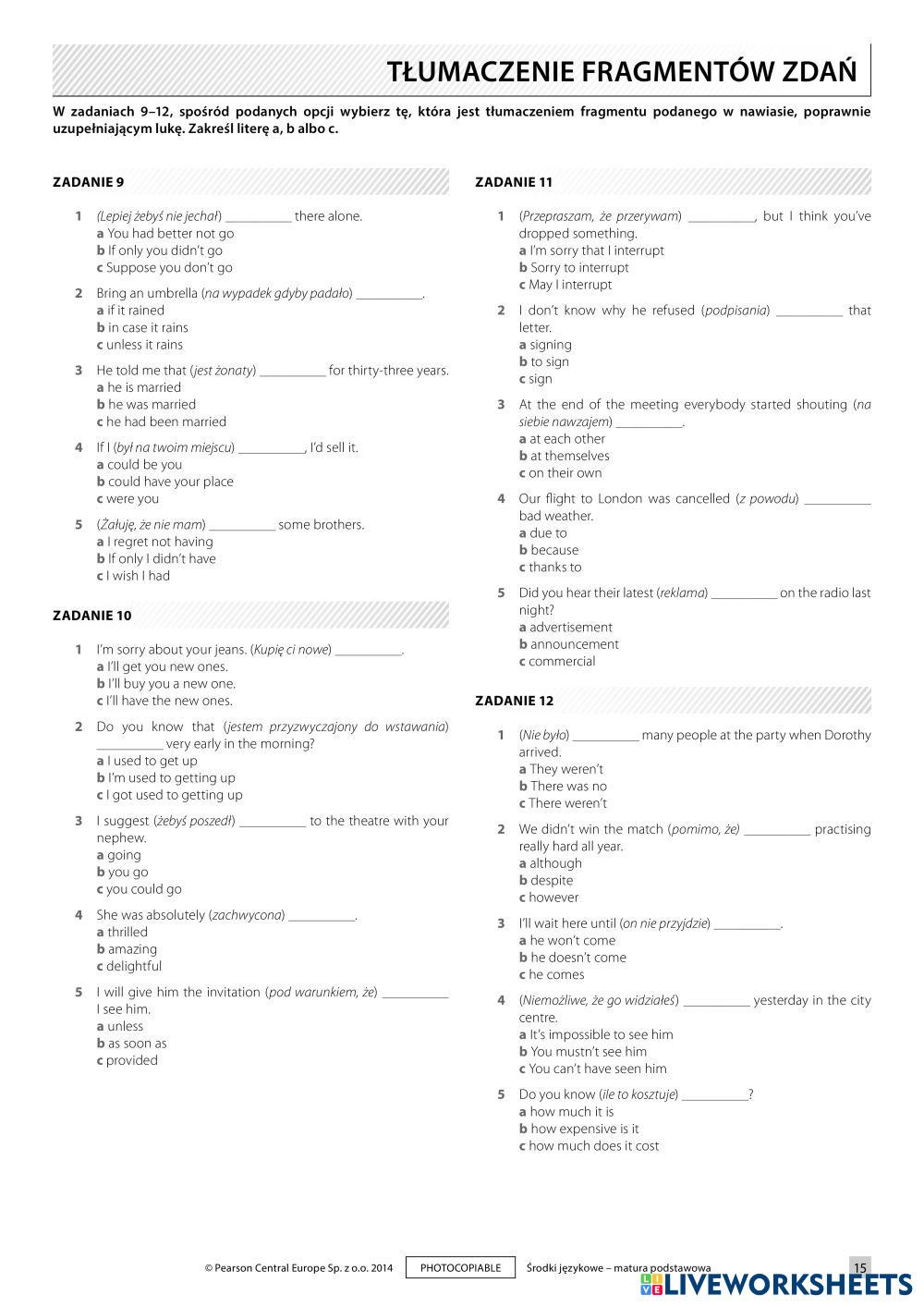 TŁUMACZENIE FRAGMENTÓW ZDAŃ

W zadaniach 9–12, spośród podanych opcji wybierz tę, która jest tłumaczeniem fragmentu podanego w nawiasie, poprawnie uzupełniającym lukę. Zakreśl literę a, b albo c.

ZADANIE 9

1 (Lepiej żebyś nie jechał) __________ there alone.
a You had better not go
b If only you didn't go
c Suppose you don't go

2 Bring an umbrella (na wypadek gdyby padało) __________.
a if it rained
b in case it rains
c unless it rains

3 He told me that (jest żonaty) __________ for thirty-three years.
a he is married
b he was married
c he had been married

4 If I (był na twoim miejscu) __________, I'd sell it.
a could be you
b could have your place
c were you

5 (Żałuję, że nie mam) __________ some brothers.
a I regret not having
b If only I didn't have
c I wish I had

ZADANIE 10

1 I'm sorry about your jeans. (Kupię ci nowe) __________.
a I'll get you new ones.
b I'll buy you a new one.
c I'll have the new ones.

2 Do you know that (jestem przyzwyczajony do wstawania) __________ very early in the morning?
a I used to get up
b I'm used to getting up
c I got used to getting up

3 I suggest (żebyś poszedł) __________ to the theatre with your nephew.
a going
b you go
c you could go

4 She was absolutely (zachwycona) __________.
a thrilled
b amazing
c delightful

5 I will give him the invitation (pod warunkiem, że) __________ I see him.
a unless
b as soon as
c provided

ZADANIE 11

1 (Przepraszam, że przerywam) __________, but I think you've dropped something.
a I'm sorry that I interrupt
b Sorry to interrupt
c May I interrupt

2 I don't know why he refused (podpisania) __________ that letter.
a signing
b to sign
c sign

3 At the end of the meeting everybody started shouting (na siebie nawzajem) __________.
a at each other
b at themselves
c on their own

4 Our flight to London was cancelled (z powodu) __________ bad weather.
a due to
b because
c thanks to

5 Did you hear their latest (reklama) __________ on the radio last night?
a advertisement
b announcement
c commercial

ZADANIE 12

1 (Nie było) __________ many people at the party when Dorothy arrived.
a They weren't
b There was no
c There weren't

2 We didn't win the match (pomimo, że) __________ practising really hard all year.
a although
b despite
c however

3 I'll wait here until (on nie przyjdzie) __________.
a he won't come
b he doesn't come
c he comes

4 (Niemożliwe, że go widziałeś) __________ yesterday in the city centre.
a It's impossible to see him
b You mustn't see him
c You can't have seen him

5 Do you know (ile to kosztuje) __________?
a how much it is
b how expensive is it
c how much does it cost

© Pearson Central Europe Sp. z o.o. 2014 PHOTOCOPIABLE Środki językowe – matura podstawowa 15

LIVEWORKSHEETS